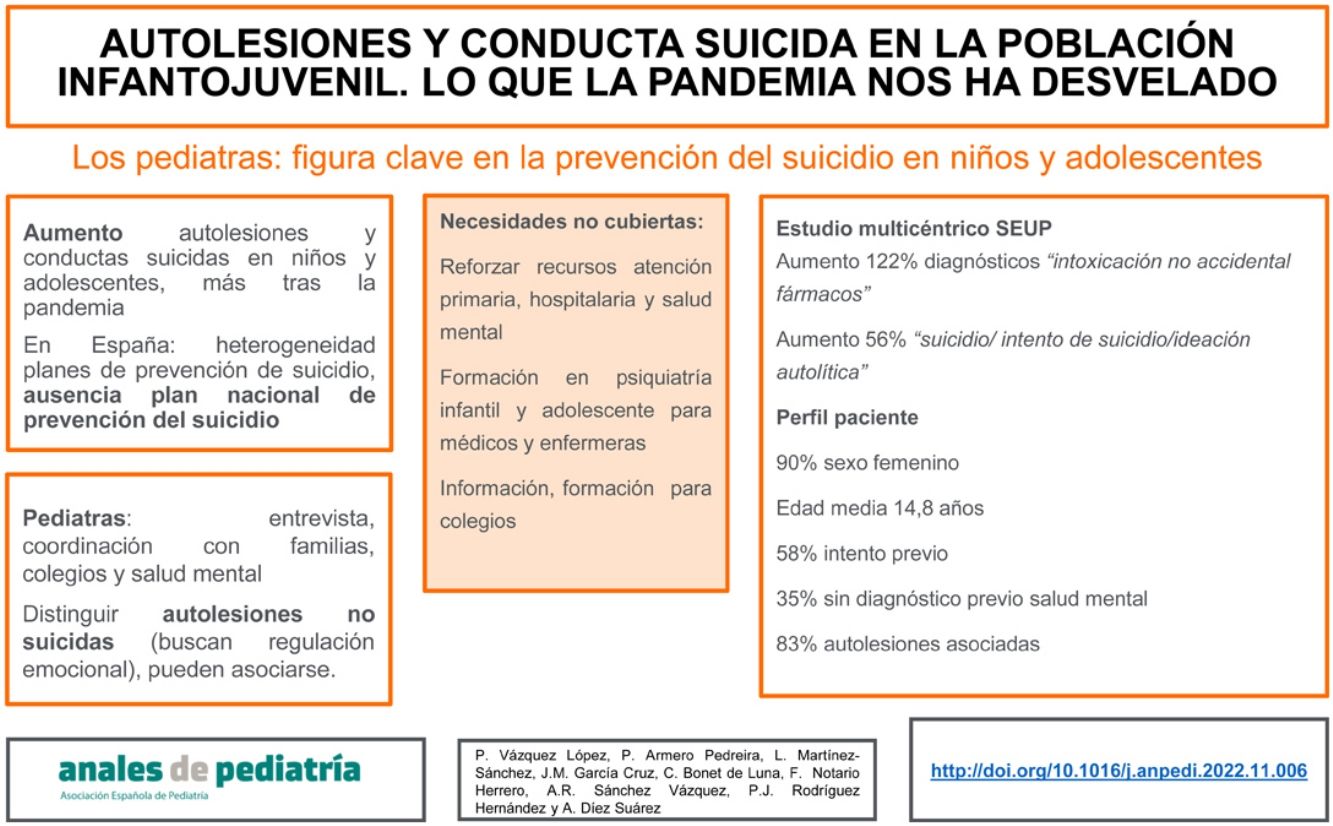 AUTOLESIONES Y CONDUCTA SUICIDA EN LA POBLACIÓN INFANTOJUVENIL. LO QUE LA PANDEMIA NOS HA DESVELADO

Los pediatras: figura clave en la prevención del suicidio en niños y adolescentes

Aumento autolesiones y conductas suicidas en niños y adolescentes, más tras la pandemia

En España: heterogeneidad planes de prevención de suicidio, ausencia plan nacional de prevención del suicidio

Pediatras: entrevista, coordinación con familias, colegios y salud mental

Distinguir autolesiones no suicidas (buscan regulación emocional), pueden asociarse.

Necesidades no cubiertas:

Reforzar recursos atención primaria, hospitalaria y salud mental

Formación en psiquiatría infantil y adolescente para médicos y enfermeras

Información, formación para colegios

Estudio multicéntrico SEUP

Aumento 122% diagnósticos "intoxicación no accidental fármacos"

Aumento 56% "suicidio/ intento de suicidio/ideación autolítica"

Perfil paciente

90% sexo femenino

Edad media 14,8 años

58% intento previo

35% sin diagnóstico previo salud mental

83% autolesiones asociadas

anales de pediatría
Asociación Española de Pediatría

P. Vázquez López, P. Armero Pedreira, L. Martínez-Sánchez, J.M. García Cruz, C. Bonet de Luna, F. Notario Herrero, A.R. Sánchez Vázquez, P.J. Rodríguez Hernández y A. Díez Suárez

http://doi.org/10.1016/j.anpedi.2022.11.006